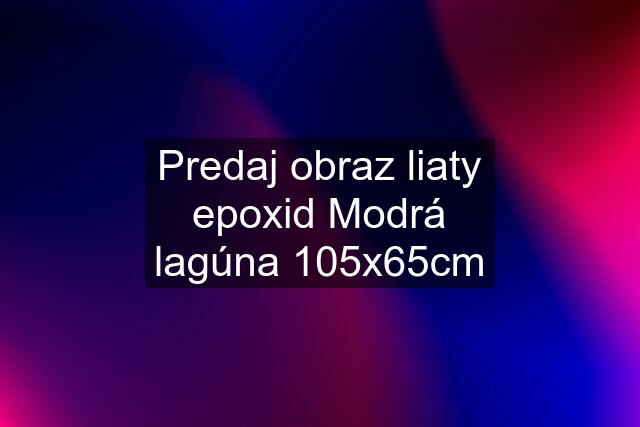 Predaj obraz liaty epoxid Modrá lagúna 105x65cm